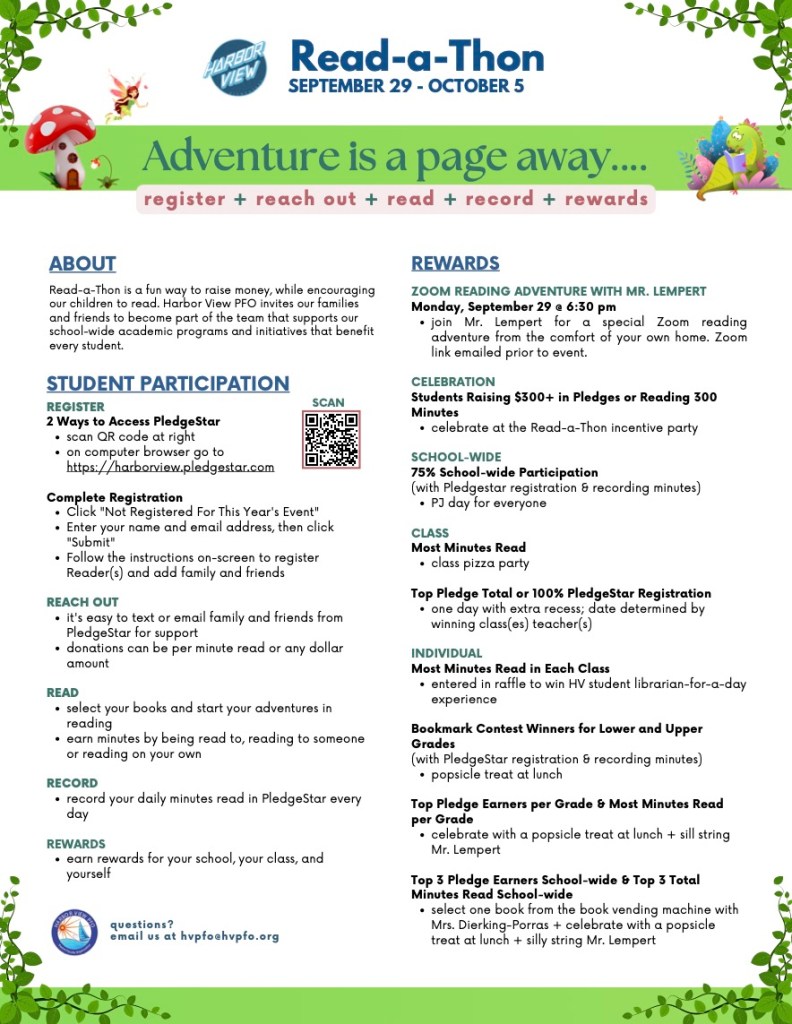 HARBOR VIEW

Read-a-Thon
SEPTEMBER 29 - OCTOBER 5

Adventure is a page away....
register + reach out + read + record + rewards

ABOUT

Read-a-Thon is a fun way to raise money, while encouraging our children to read. Harbor View PFO invites our families and friends to become part of the team that supports our school-wide academic programs and initiatives that benefit every student.

STUDENT PARTICIPATION

REGISTER
2 Ways to Access PledgeStar
- scan QR code at right
- on computer browser go to https://harborview.pledgestar.com

SCAN

Complete Registration
- Click "Not Registered For This Year's Event"
- Enter your name and email address, then click "Submit"
- Follow the instructions on-screen to register Reader(s) and add family and friends

REACH OUT
- it's easy to text or email family and friends from PledgeStar for support
- donations can be per minute read or any dollar amount

READ
- select your books and start your adventures in reading
- earn minutes by being read to, reading to someone or reading on your own

RECORD
- record your daily minutes read in PledgeStar every day

REWARDS
- earn rewards for your school, your class, and yourself

questions?
email us at hvpfo@hvpfo.org

REWARDS

ZOOM READING ADVENTURE WITH MR. LEMPERT
Monday, September 29 @ 6:30 pm
- join Mr. Lempert for a special Zoom reading adventure from the comfort of your own home. Zoom link emailed prior to event.

CELEBRATION
Students Raising $300+ in Pledges or Reading 300 Minutes
- celebrate at the Read-a-Thon incentive party

SCHOOL-WIDE
75% School-wide Participation
(with Pledgestar registration & recording minutes)
- PJ day for everyone

CLASS
Most Minutes Read
- class pizza party

Top Pledge Total or 100% PledgeStar Registration
- one day with extra recess; date determined by winning class(es) teacher(s)

INDIVIDUAL
Most Minutes Read in Each Class
- entered in raffle to win HV student librarian-for-a-day experience

Bookmark Contest Winners for Lower and Upper Grades
(with PledgeStar registration & recording minutes)
- popsicle treat at lunch

Top Pledge Earners per Grade & Most Minutes Read per Grade
- celebrate with a popsicle treat at lunch + sill string Mr. Lempert

Top 3 Pledge Earners School-wide & Top 3 Total Minutes Read School-wide
- select one book from the book vending machine with Mrs. Dierking-Porras + celebrate with a popsicle treat at lunch + silly string Mr. Lempert